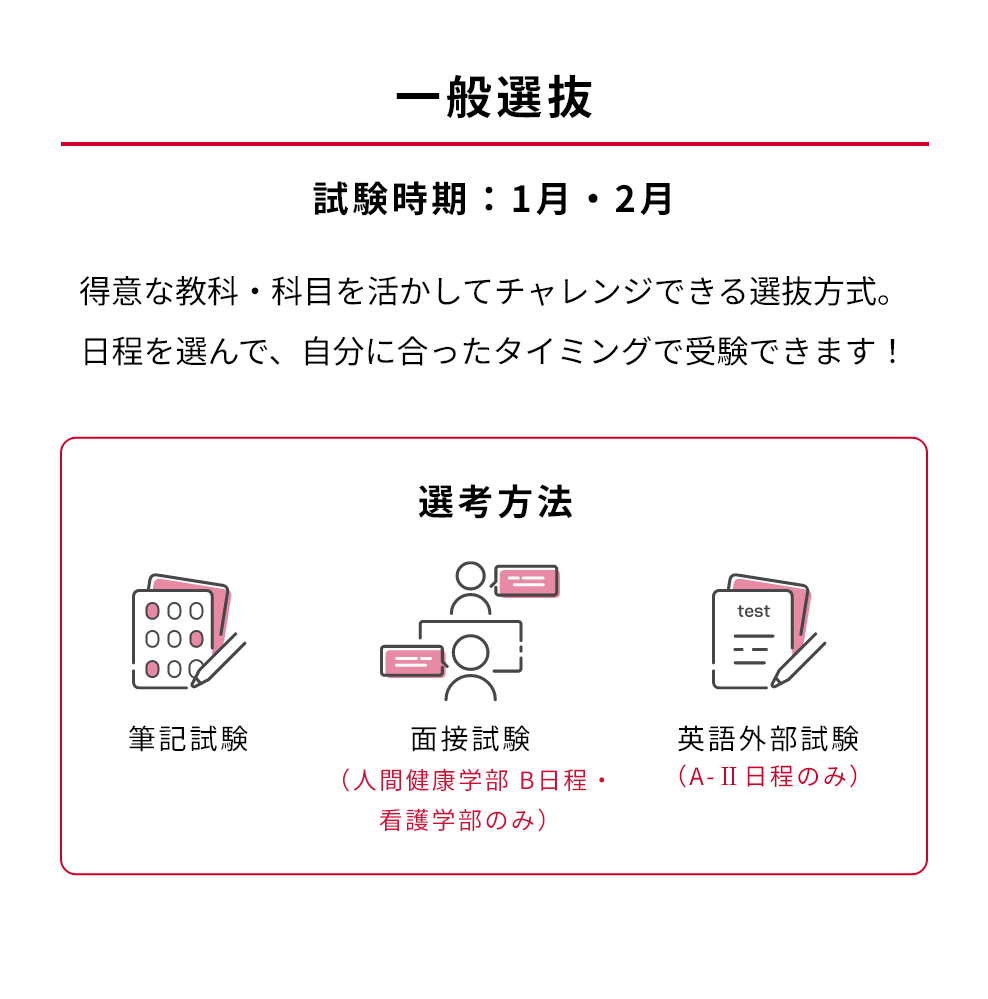 一般選抜

試験時期：1月・2月

得意な教科・科目を活かしてチャレンジできる選抜方式。
日程を選んで、自分に合ったタイミングで受験できます！

選考方法

筆記試験

面接試験
（人間健康学部 B日程・看護学部のみ）

test

英語外部試験
（A-Ⅱ日程のみ）